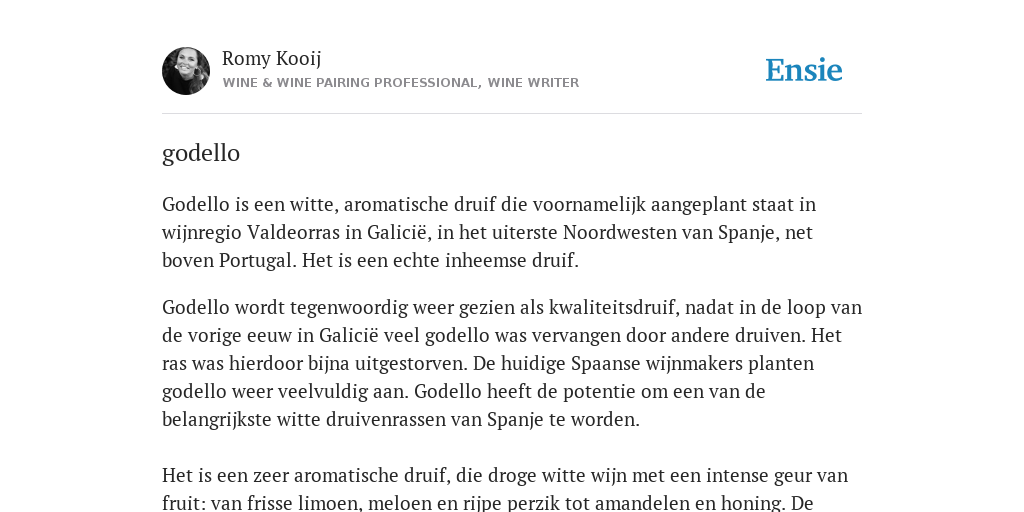 Romy Kooij
WINE & WINE PAIRING PROFESSIONAL, WINE WRITER

Ensie

godello

Godello is een witte, aromatische druif die voornamelijk aangeplant staat in wijnregio Valdeorras in Galicië, in het uiterste Noordwesten van Spanje, net boven Portugal. Het is een echte inheemse druif.

Godello wordt tegenwoordig weer gezien als kwaliteitsdruif, nadat in de loop van de vorige eeuw in Galicië veel godello was vervangen door andere druiven. Het ras was hierdoor bijna uitgestorven. De huidige Spaanse wijnmakers planten godello weer veelvuldig aan. Godello heeft de potentie om een van de belangrijkste witte druivenrassen van Spanje te worden.

Het is een zeer aromatische druif, die droge witte wijn met een intense geur van fruit: van frisse limoen, meloen en rijpe perzik tot amandelen en honing. De